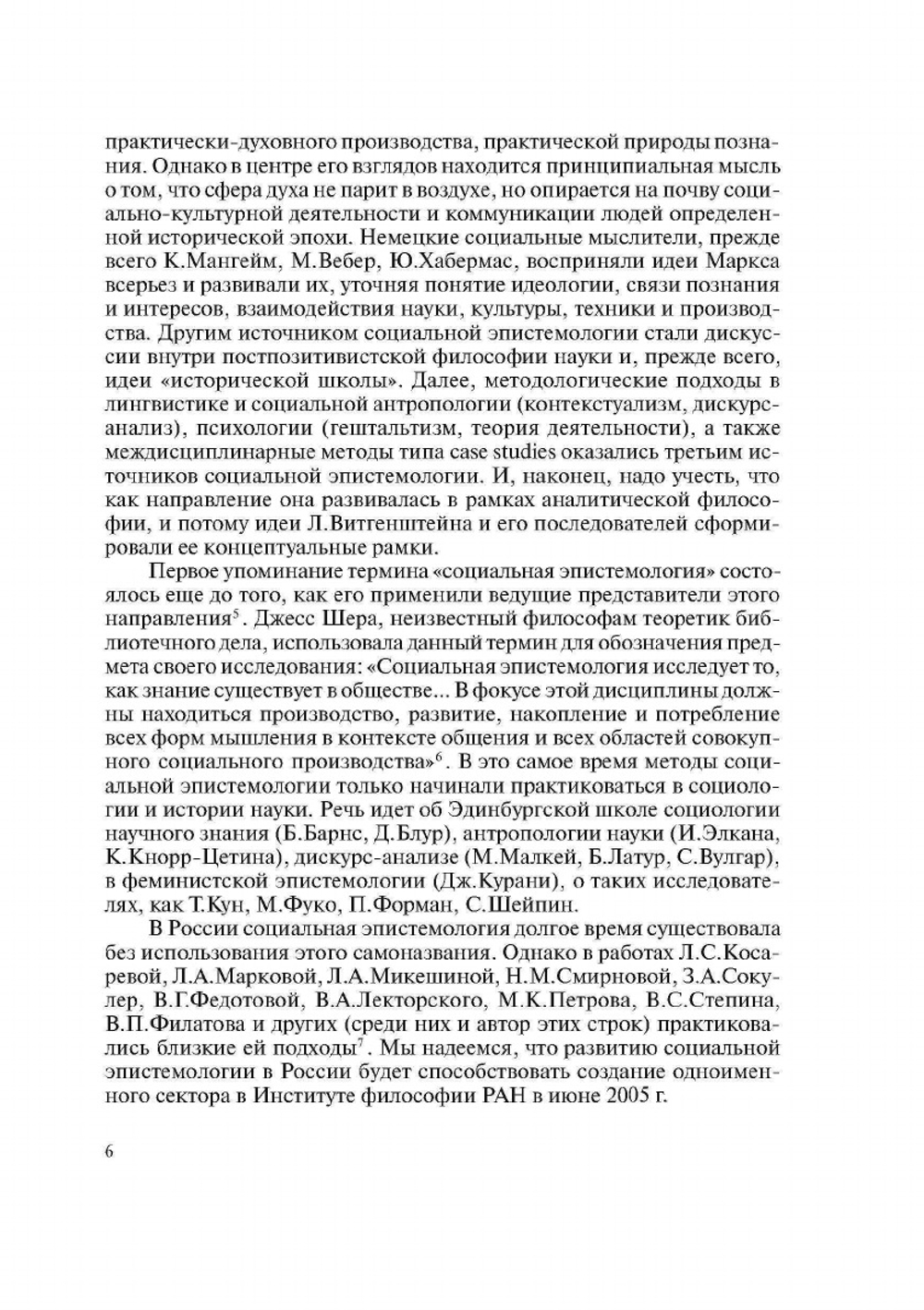 практически-духовного производства, практической природы познания. Однако в центре его взглядов находится принципиальная мысль о том, что сфера духа не парит в воздухе, но опирается на почву социально-культурной деятельности и коммуникации людей определенной исторической эпохи. Немецкие социальные мыслители, прежде всего К.Мангейм, М.Вебер, Ю.Хабермас, восприняли идеи Маркса всерьез и развивали их, уточняя понятие идеологии, связи познания и интересов, взаимодействия науки, культуры, техники и производства. Другим источником социальной эпистемологии стали дискуссии внутри постпозитивистской философии науки и, прежде всего, идеи «исторической школы». Далее, методологические подходы в лингвистике и социальной антропологии (контекстуализм, дискурс-анализ), психологии (гештальтизм, теория деятельности), а также междисциплинарные методы типа case studies оказались третьим источников социальной эпистемологии. И, наконец, надо учесть, что как направление она развивалась в рамках аналитической философии, и потому идеи Л.Витгенштейна и его последователей сформировали ее концептуальные рамки.

Первое упоминание термина «социальная эпистемология» состоялось еще до того, как его применили ведущие представители этого направления$^5$. Джесс Шера, неизвестный философам теоретик библиотечного дела, использовала данный термин для обозначения предмета своего исследования: «Социальная эпистемология исследует то, как знание существует в обществе... В фокусе этой дисциплины должны находиться производство, развитие, накопление и потребление всех форм мышления в контексте общения и всех областей совокупного социального производства»$^6$. В это самое время методы социальной эпистемологии только начинали практиковаться в социологии и истории науки. Речь идет об Эдинбургской школе социологии научного знания (Б.Барнс, Д.Блур), антропологии науки (И.Элкана, К.Кнорр-Цетина), дискурс-анализе (М.Малкей, Б.Латур, С.Вулгар), в феминистской эпистемологии (Дж.Курани), о таких исследователях, как Т.Кун, М.Фуко, П.Форман, С.Шейпин.

В России социальная эпистемология долгое время существовала без использования этого самоназвания. Однако в работах Л.С.Косаревой, Л.А.Марковой, Л.А.Микешиной, Н.М.Смирновой, З.А.Сокулер, В.Г.Федотовой, В.А.Лекторского, М.К.Петрова, В.С.Степина, В.П.Филатова и других (среди них и автор этих строк) практиковались близкие ей подходы$^7$. Мы надеемся, что развитию социальной эпистемологии в России будет способствовать создание одноименного сектора в Институте философии РАН в июне 2005 г.

6